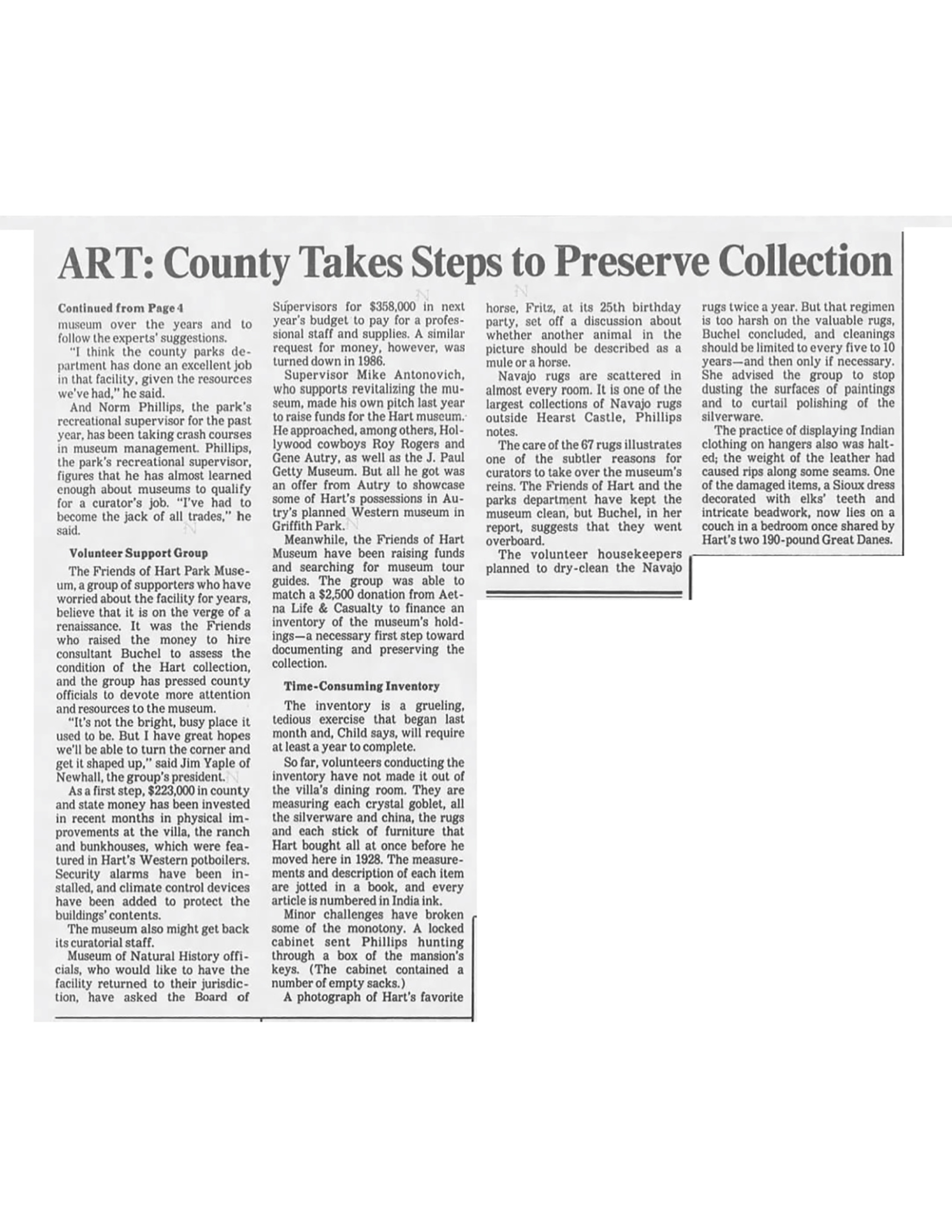 ART: County Takes Steps to Preserve Collection

Continued from Page 4

museum over the years and to follow the experts' suggestions.

"I think the county parks department has done an excellent job in that facility, given the resources we've had," he said.

And Norm Phillips, the park's recreational supervisor for the past year, has been taking crash courses in museum management. Phillips, the park's recreational supervisor, figures that he has almost learned enough about museums to qualify for a curator's job. "I've had to become the jack of all trades," he said.

Volunteer Support Group

The Friends of Hart Park Museum, a group of supporters who have worried about the facility for years, believe that it is on the verge of a renaissance. It was the Friends who raised the money to hire consultant Buchel to assess the condition of the Hart collection, and the group has pressed county officials to devote more attention and resources to the museum.

"It's not the bright, busy place it used to be. But I have great hopes we'll be able to turn the corner and get it shaped up," said Jim Yaple of Newhall, the group's president.

As a first step, $223,000 in county and state money has been invested in recent months in physical improvements at the villa, the ranch and bunkhouses, which were featured in Hart's Western potboilers. Security alarms have been installed, and climate control devices have been added to protect the buildings' contents.

The museum also might get back its curatorial staff.

Museum of Natural History officials, who would like to have the facility returned to their jurisdiction, have asked the Board of Supervisors for $358,000 in next year's budget to pay for a professional staff and supplies. A similar request for money, however, was turned down in 1986.

Supervisor Mike Antonovich, who supports revitalizing the museum, made his own pitch last year to raise funds for the Hart museum. He approached, among others, Hollywood cowboys Roy Rogers and Gene Autry, as well as the J. Paul Getty Museum. But all he got was an offer from Autry to showcase some of Hart's possessions in Autry's planned Western museum in Griffith Park.

Meanwhile, the Friends of Hart Museum have been raising funds and searching for museum tour guides. The group was able to match a $2,500 donation from Aetna Life & Casualty to finance an inventory of the museum's holdings—a necessary first step toward documenting and preserving the collection.

Time-Consuming Inventory

The inventory is a grueling, tedious exercise that began last month and, Child says, will require at least a year to complete.

So far, volunteers conducting the inventory have not made it out of the villa's dining room. They are measuring each crystal goblet, all the silverware and china, the rugs and each stick of furniture that Hart bought all at once before he moved here in 1928. The measurements and description of each item are jotted in a book, and every article is numbered in India ink.

Minor challenges have broken some of the monotony. A locked cabinet sent Phillips hunting through a box of the mansion's keys. (The cabinet contained a number of empty sacks.)

A photograph of Hart's favorite horse, Fritz, at its 25th birthday party, set off a discussion about whether another animal in the picture should be described as a mule or a horse.

Navajo rugs are scattered in almost every room. It is one of the largest collections of Navajo rugs outside Hearst Castle, Phillips notes.

The care of the 67 rugs illustrates one of the subtler reasons for curators to take over the museum's reins. The Friends of Hart and the parks department have kept the museum clean, but Buchel, in her report, suggests that they went overboard.

The volunteer housekeepers planned to dry-clean the Navajo rugs twice a year. But that regimen is too harsh on the valuable rugs, Buchel concluded, and cleanings should be limited to every five to 10 years—and then only if necessary. She advised the group to stop dusting the surfaces of paintings and to curtail polishing of the silverware.

The practice of displaying Indian clothing on hangers also was halted; the weight of the leather had caused rips along some seams. One of the damaged items, a Sioux dress decorated with elks' teeth and intricate beadwork, now lies on a couch in a bedroom once shared by Hart's two 190-pound Great Danes.